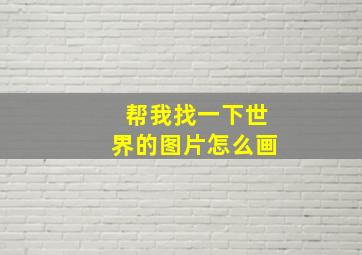 帮我找一下世界的图片怎么画